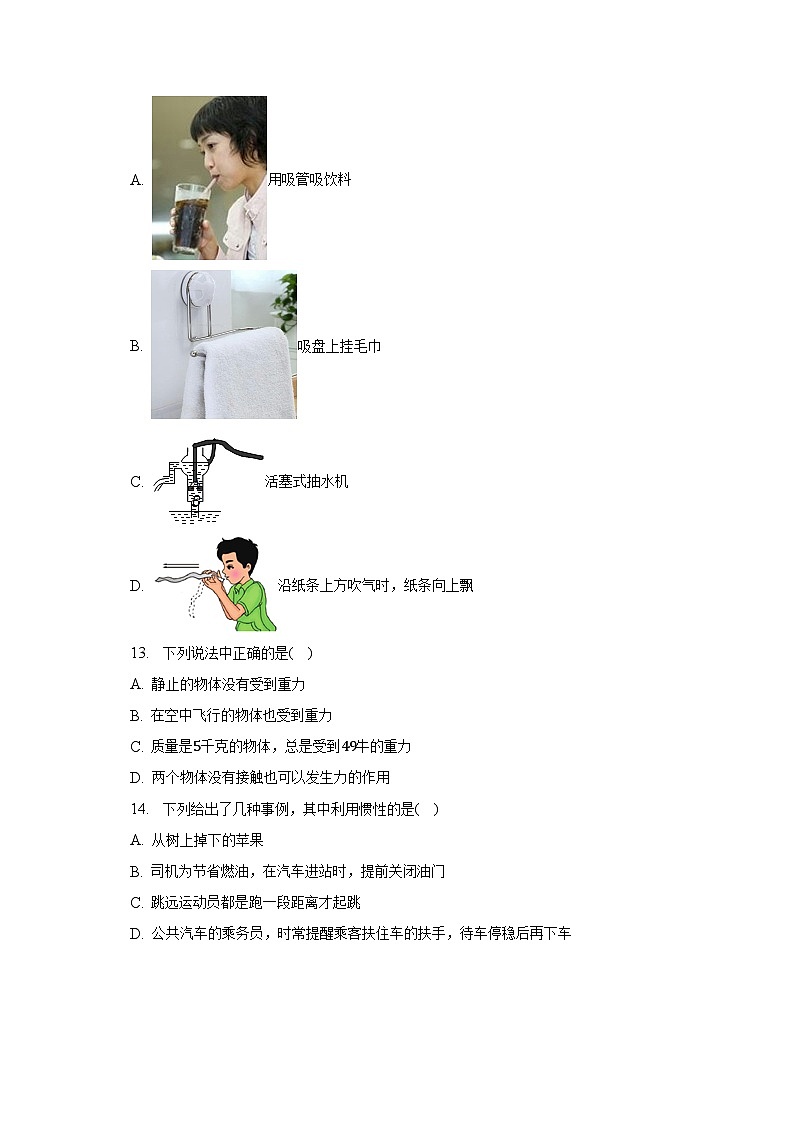 A. 用吸管吸饮料

B. 吸盘上挂毛巾

C. 活塞式抽水机

D. 沿纸条上方吹气时，纸条向上飘

13. 下列说法中正确的是(　)

A. 静止的物体没有受到重力

B. 在空中飞行的物体也受到重力

C. 质量是5千克的物体，总是受到49牛的重力

D. 两个物体没有接触也可以发生力的作用

14. 下列给出了几种事例，其中利用惯性的是(　)

A. 从树上掉下的苹果

B. 司机为节省燃油，在汽车进站时，提前关闭油门

C. 跳远运动员都是跑一段距离才起跳

D. 公共汽车的乘务员，时常提醒乘客扶住车的扶手，待车停稳后再下车